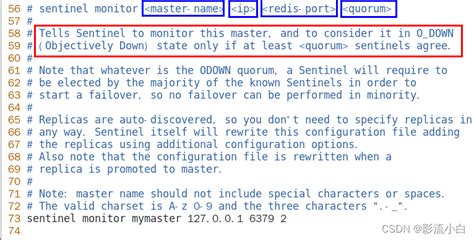 56 # sentinel monitor <master-name> <ip> <redis-port> <quorum>
57 #
58 # Tells Sentinel to monitor this master, and to consider it in O_DOWN
59 # (Objectively Down) state only if at least <quorum> sentinels agree.
60 #
61 # Note that whatever is the ODOWN quorum, a Sentinel will require to
62 # be elected by the majority of the known Sentinels in order to
63 # start a failover, so no failover can be performed in minority.
64 #
65 # Replicas are auto-discovered, so you don't need to specify replicas in
66 # any way. Sentinel itself will rewrite this configuration file adding
67 # the replicas using additional configuration options.
68 # Also note that the configuration file is rewritten when a
69 # replica is promoted to master.
70 #
71 # Note: master name should not include special characters or spaces.
72 # The valid charset is A-z 0-9 and the three characters ".-_".
73 sentinel monitor mymaster 127.0.0.1 6379 2
74

CSDN @影流小白